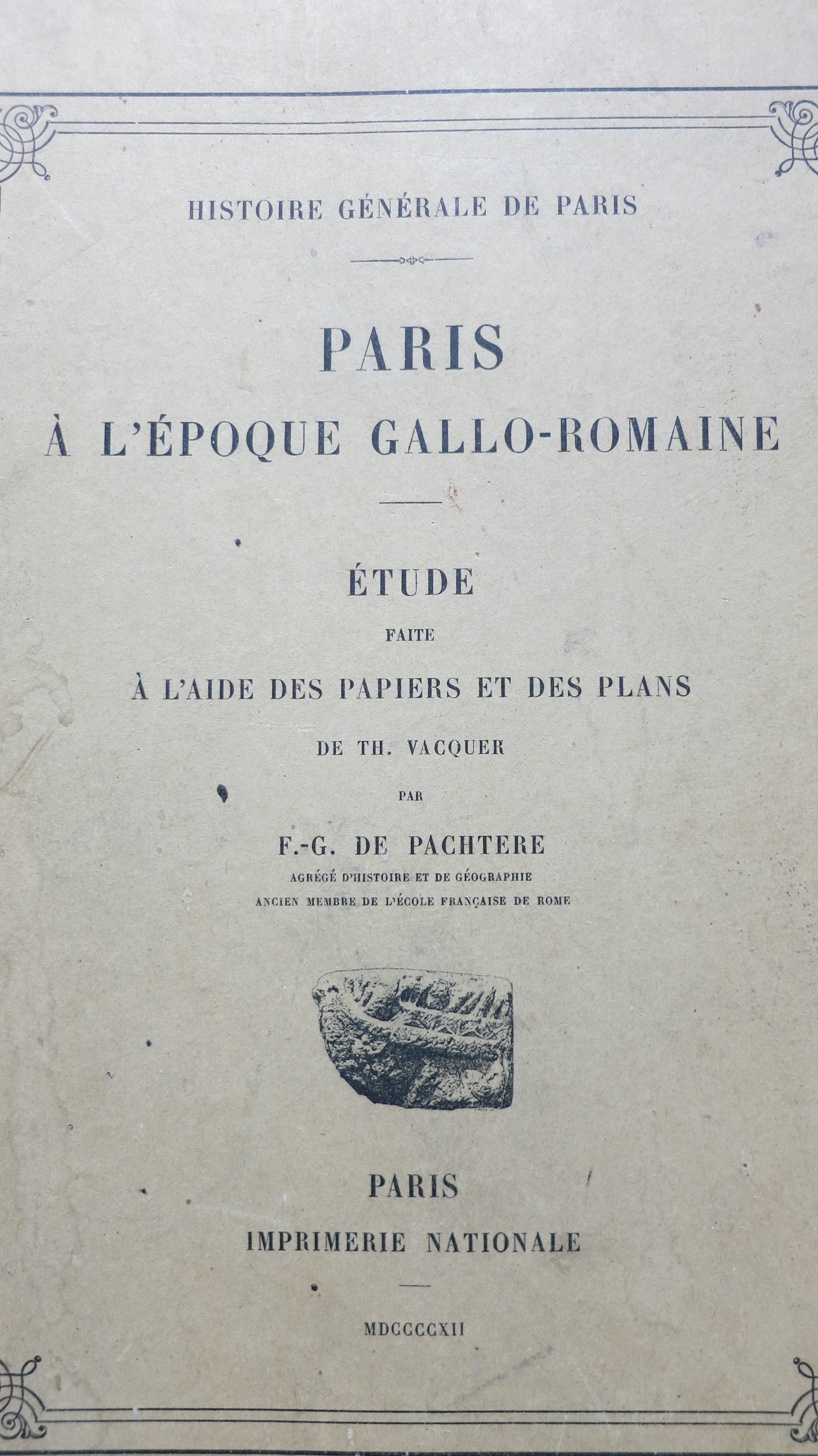 HISTOIRE GÉNÉRALE DE PARIS

PARIS
À L'ÉPOQUE GALLO-ROMAINE

ÉTUDE
FAITE
À L'AIDE DES PAPIERS ET DES PLANS
DE TH. VACQUER
PAR
F.-G. DE PACHTERE
AGRÉGÉ D'HISTOIRE ET DE GÉOGRAPHIE
ANCIEN MEMBRE DE L'ÉCOLE FRANÇAISE DE ROME

PARIS
IMPRIMERIE NATIONALE

MDCCCCXII